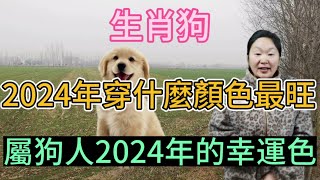 生肖狗

2024年穿什麼顏色最旺

屬狗人2024年的幸運色